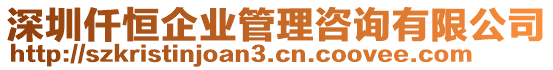 深圳仟恒企业管理咨询有限公司
http://szkristinjoan3.cn.coovee.com